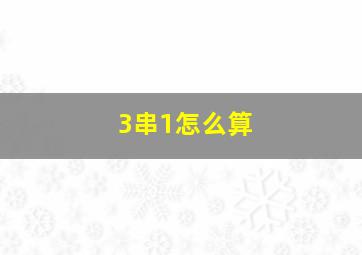 3串1怎么算